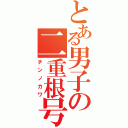 とある男子の二重根号
テンノカワ